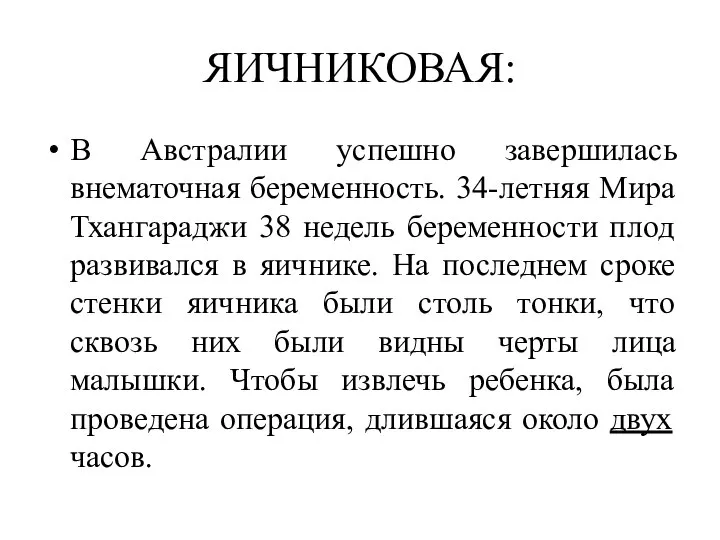 ЯИЧНИКОВАЯ:

• В Австралии успешно завершилась внематочная беременность. 34-летняя Мира Тхангараджи 38 недель беременности плод развивался в яичнике. На последнем сроке стенки яичника были столь тонки, что сквозь них были видны черты лица малышки. Чтобы извлечь ребенка, была проведена операция, длившаяся около двух часов.